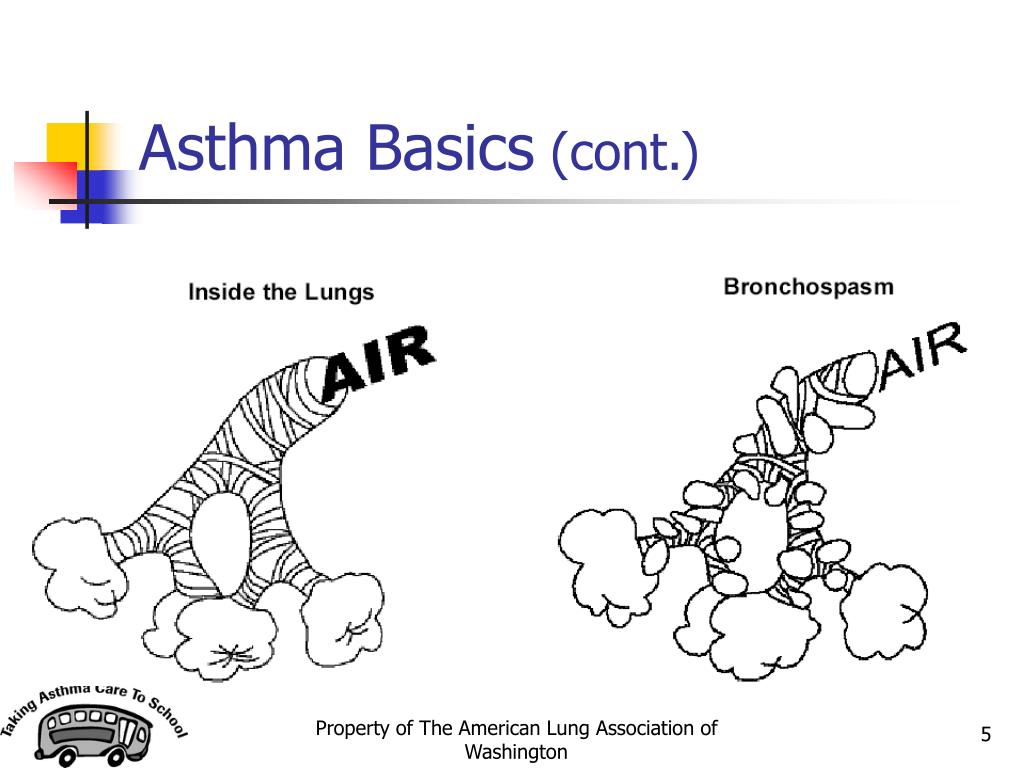 Asthma Basics (cont.)

Inside the Lungs

AIR

Bronchospasm

AIR

Taking Asthma Care To School

Property of The American Lung Association of Washington

5